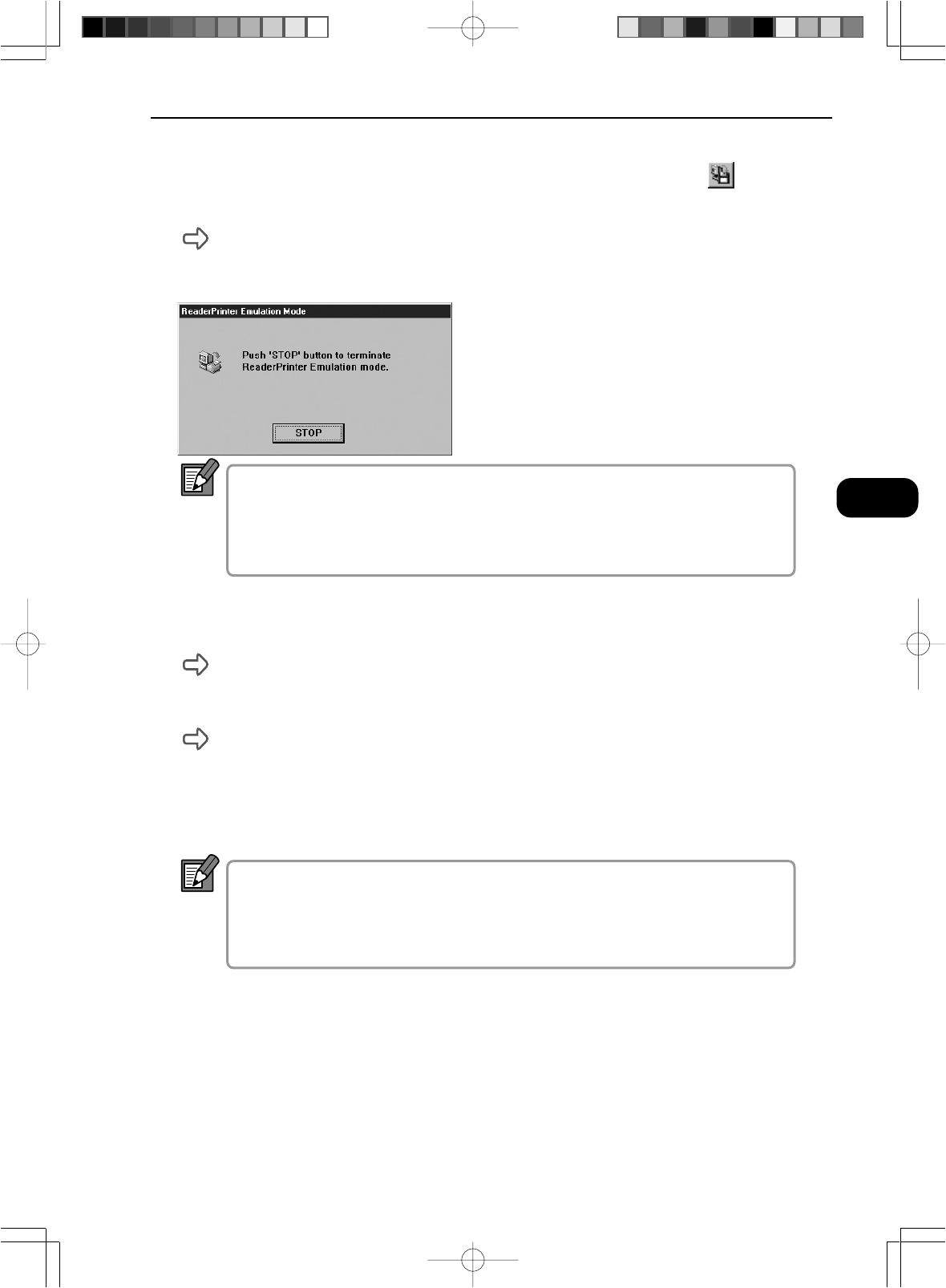 ReaderPrinter Emulation Mode

Push 'STOP' button to terminate ReaderPrinter Emulation mode.

STOP